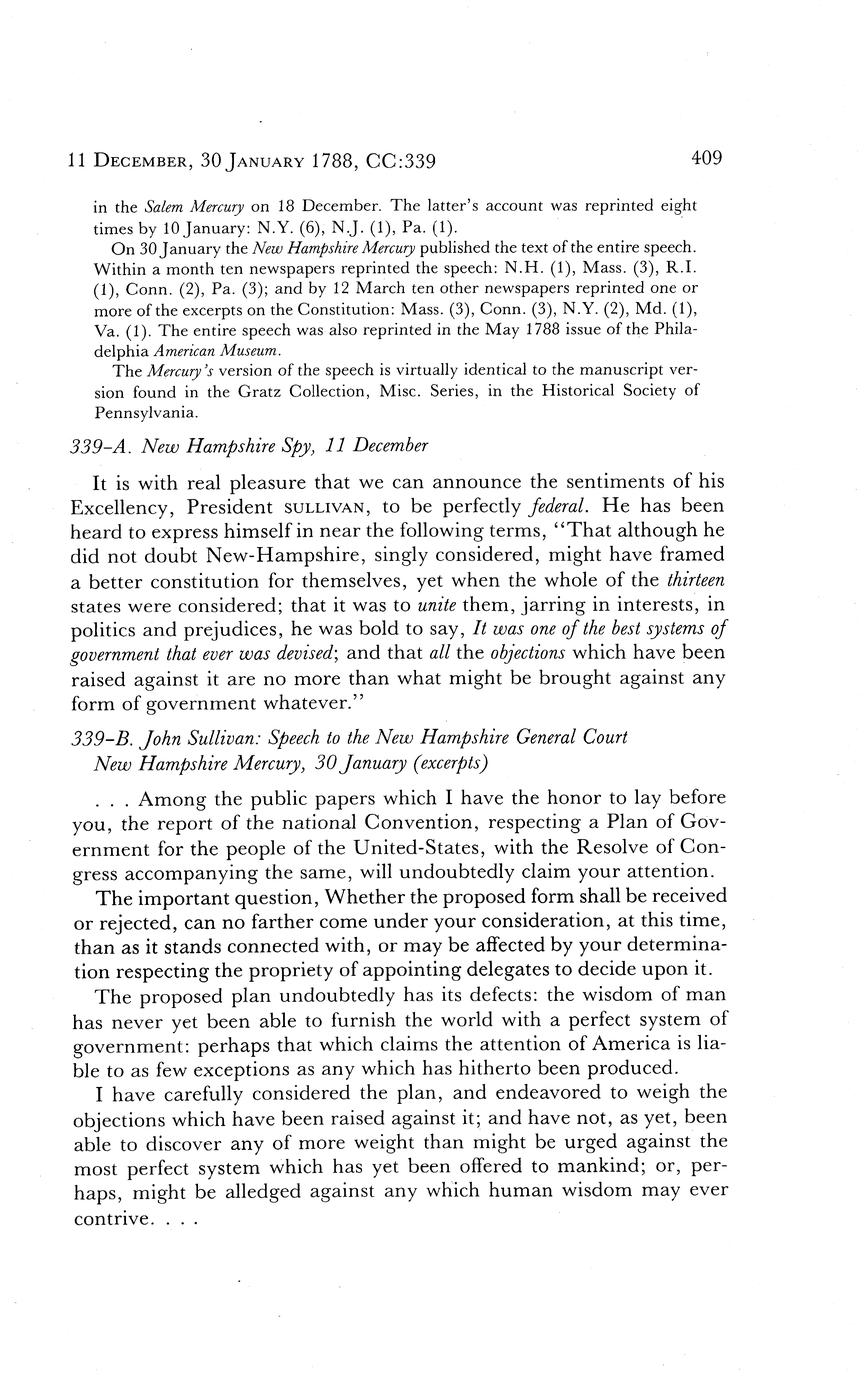 11 DECEMBER, 30 JANUARY 1788, CC:339 409

in the Salem Mercury on 18 December. The latter's account was reprinted eight times by 10 January: N.Y. (6), N.J. (1), Pa. (1).

On 30 January the New Hampshire Mercury published the text of the entire speech. Within a month ten newspapers reprinted the speech: N.H. (1), Mass. (3), R.I. (1), Conn. (2), Pa. (3); and by 12 March ten other newspapers reprinted one or more of the excerpts on the Constitution: Mass. (3), Conn. (3), N.Y. (2), Md. (1), Va. (1). The entire speech was also reprinted in the May 1788 issue of the Philadelphia American Museum.

The Mercury's version of the speech is virtually identical to the manuscript version found in the Gratz Collection, Misc. Series, in the Historical Society of Pennsylvania.

339-A. New Hampshire Spy, 11 December

It is with real pleasure that we can announce the sentiments of his Excellency, President SULLIVAN, to be perfectly federal. He has been heard to express himself in near the following terms, "That although he did not doubt New-Hampshire, singly considered, might have framed a better constitution for themselves, yet when the whole of the thirteen states were considered; that it was to unite them, jarring in interests, in politics and prejudices, he was bold to say, It was one of the best systems of government that ever was devised; and that all the objections which have been raised against it are no more than what might be brought against any form of government whatever."

339-B. John Sullivan: Speech to the New Hampshire General Court
New Hampshire Mercury, 30 January (excerpts)

. . . Among the public papers which I have the honor to lay before you, the report of the national Convention, respecting a Plan of Government for the people of the United-States, with the Resolve of Congress accompanying the same, will undoubtedly claim your attention.

The important question, Whether the proposed form shall be received or rejected, can no farther come under your consideration, at this time, than as it stands connected with, or may be affected by your determination respecting the propriety of appointing delegates to decide upon it.

The proposed plan undoubtedly has its defects: the wisdom of man has never yet been able to furnish the world with a perfect system of government: perhaps that which claims the attention of America is liable to as few exceptions as any which has hitherto been produced.

I have carefully considered the plan, and endeavored to weigh the objections which have been raised against it; and have not, as yet, been able to discover any of more weight than might be urged against the most perfect system which has yet been offered to mankind; or, perhaps, might be alledged against any which human wisdom may ever contrive. . . .